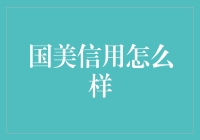 国美信用怎么样